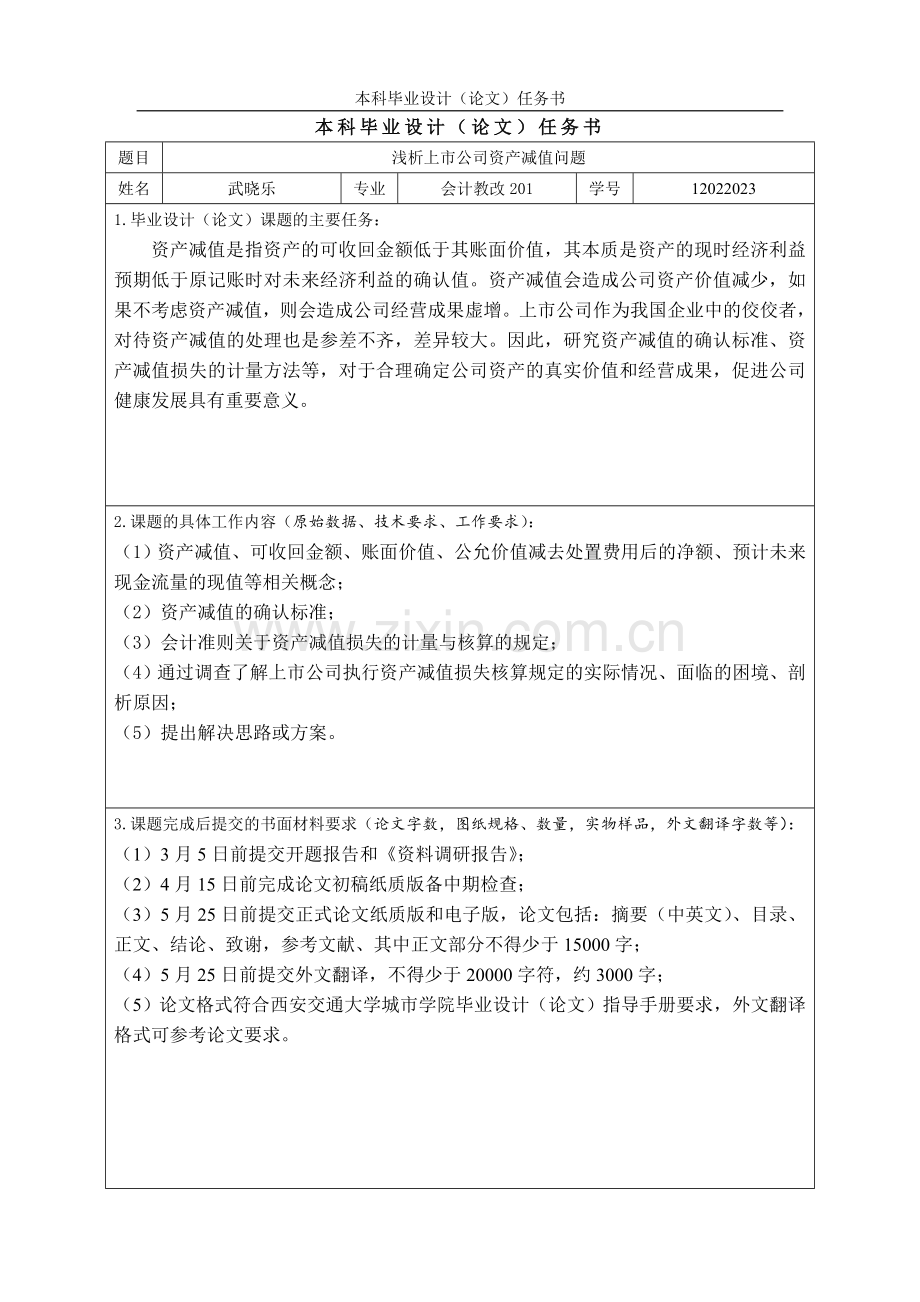 本科毕业设计（论文）任务书

本科毕业设计（论文）任务书

题目 浅析上市公司资产减值问题

姓名 武晓乐 专业 会计教改201 学号 12022023

1.毕业设计（论文）课题的主要任务：

资产减值是指资产的可收回金额低于其账面价值，其本质是资产的现时经济利益预期低于原记账时对未来经济利益的确认值。资产减值会造成公司资产价值减少，如果不考虑资产减值，则会造成公司经营成果虚增。上市公司作为我国企业中的佼佼者，对待资产减值的处理也是参差不齐，差异较大。因此，研究资产减值的确认标准、资产减值损失的计量方法等，对于合理确定公司资产的真实价值和经营成果，促进公司健康发展具有重要意义。

2.课题的具体工作内容（原始数据、技术要求、工作要求）：

（1）资产减值、可收回金额、账面价值、公允价值减去处置费用后的净额、预计未来现金流量的现值等相关概念；

（2）资产减值的确认标准；

（3）会计准则关于资产减值损失的计量与核算的规定；

（4）通过调查了解上市公司执行资产减值损失核算规定的实际情况、面临的困境、剖析原因；

（5）提出解决思路或方案。

3.课题完成后提交的书面材料要求（论文字数，图纸规格、数量，实物样品，外文翻译字数等）：

（1）3月5日前提交开题报告和《资料调研报告》；

（2）4月15日前完成论文初稿纸质版备中期检查；

（3）5月25日前提交正式论文纸质版和电子版，论文包括：摘要（中英文）、目录、正文、结论、致谢，参考文献、其中正文部分不得少于15000字；

（4）5月25日前提交外文翻译，不得少于20000字符，约3000字；

（5）论文格式符合西安交通大学城市学院毕业设计（论文）指导手册要求，外文翻译格式可参考论文要求。

www.zixin.com.cn